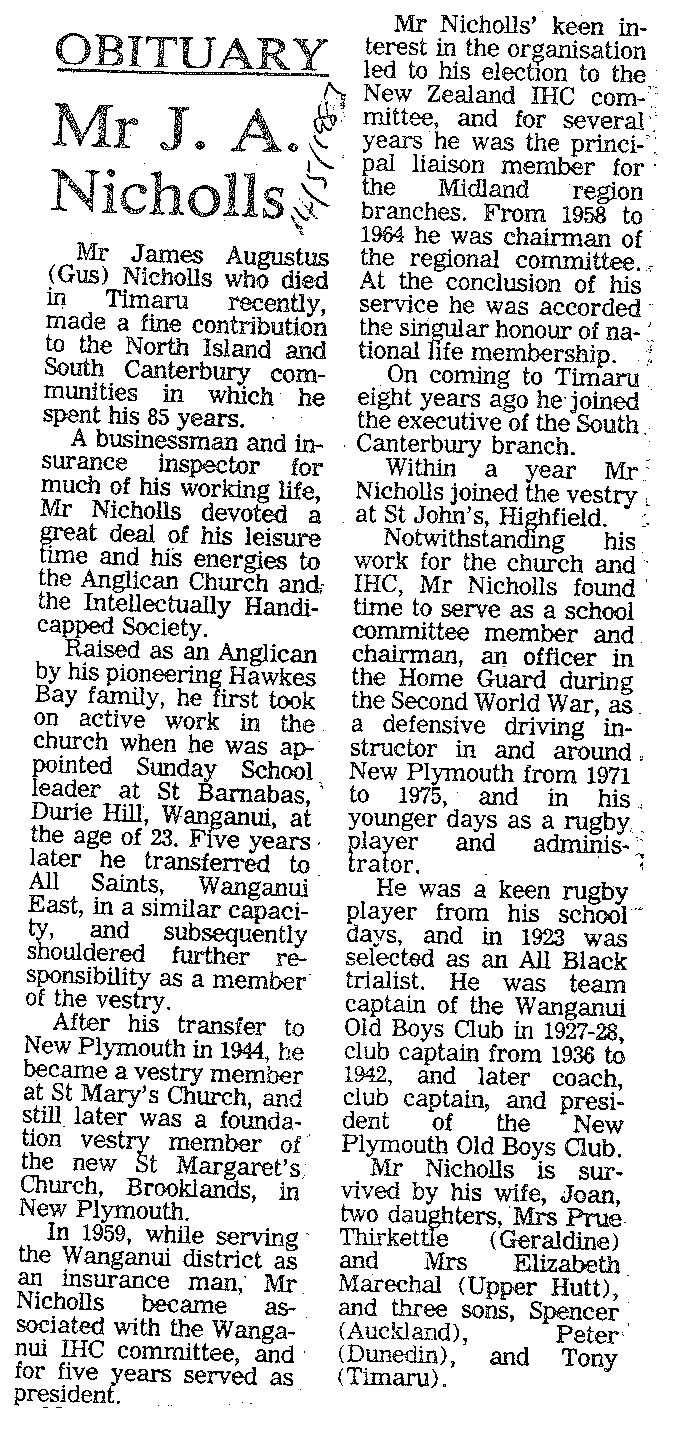 OBITUARY

Mr J. A. Nicholls

14/5/1987

Mr James Augustus (Gus) Nicholls who died in Timaru recently, made a fine contribution to the North Island and South Canterbury communities in which he spent his 85 years.

A businessman and insurance inspector for much of his working life, Mr Nicholls devoted a great deal of his leisure time and his energies to the Anglican Church and the Intellectually Handicapped Society.

Raised as an Anglican by his pioneering Hawkes Bay family, he first took on active work in the church when he was appointed Sunday School leader at St Barnabas, Durie Hill, Wanganui, at the age of 23. Five years later he transferred to All Saints, Wanganui East, in a similar capacity, and subsequently shouldered further responsibility as a member of the vestry.

After his transfer to New Plymouth in 1944, he became a vestry member at St Mary's Church, and still later was a foundation vestry member of the new St Margaret's Church, Brooklands, in New Plymouth.

In 1959, while serving the Wanganui district as an insurance man, Mr Nicholls became associated with the Wanganui IHC committee, and for five years served as president.

Mr Nicholls' keen interest in the organisation led to his election to the New Zealand IHC committee, and for several years he was the principal liaison member for the Midland region branches. From 1958 to 1964 he was chairman of the regional committee. At the conclusion of his service he was accorded the singular honour of national life membership.

On coming to Timaru eight years ago he joined the executive of the South Canterbury branch.

Within a year Mr Nicholls joined the vestry at St John's, Highfield.

Notwithstanding his work for the church and IHC, Mr Nicholls found time to serve as a school committee member and chairman, an officer in the Home Guard during the Second World War, as a defensive driving instructor in and around New Plymouth from 1971 to 1975, and in his younger days as a rugby player and administrator.

He was a keen rugby player from his school days, and in 1923 was selected as an All Black trialist. He was team captain of the Wanganui Old Boys Club in 1927-28, club captain from 1936 to 1942, and later coach, club captain, and president of the New Plymouth Old Boys Club.

Mr Nicholls is survived by his wife, Joan, two daughters, Mrs Prue Thirkettle (Geraldine) and Mrs Elizabeth Marechal (Upper Hutt), and three sons, Spencer (Auckland), Peter (Dunedin), and Tony (Timaru).